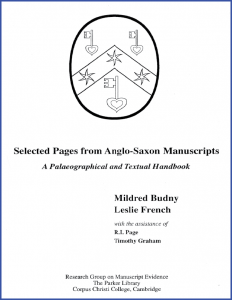 Selected Pages from Anglo-Saxon Manuscripts

A Palaeographical and Textual Handbook

Mildred Budny
Leslie French

with the assistance of
R.I. Page
Timothy Graham

Research Group on Manuscript Evidence
The Parker Library
Corpus Christi College, Cambridge